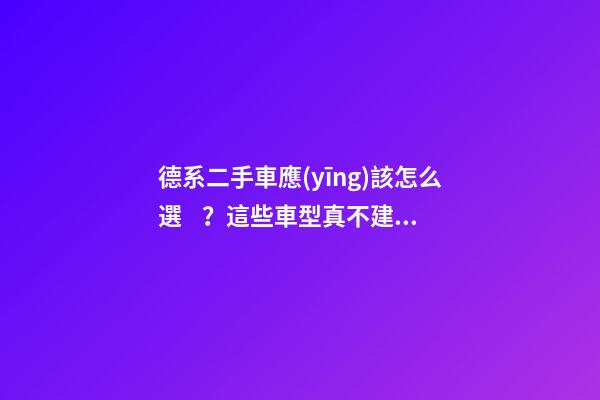 德系二手車應(yīng)該怎么選？這些車型真不建...